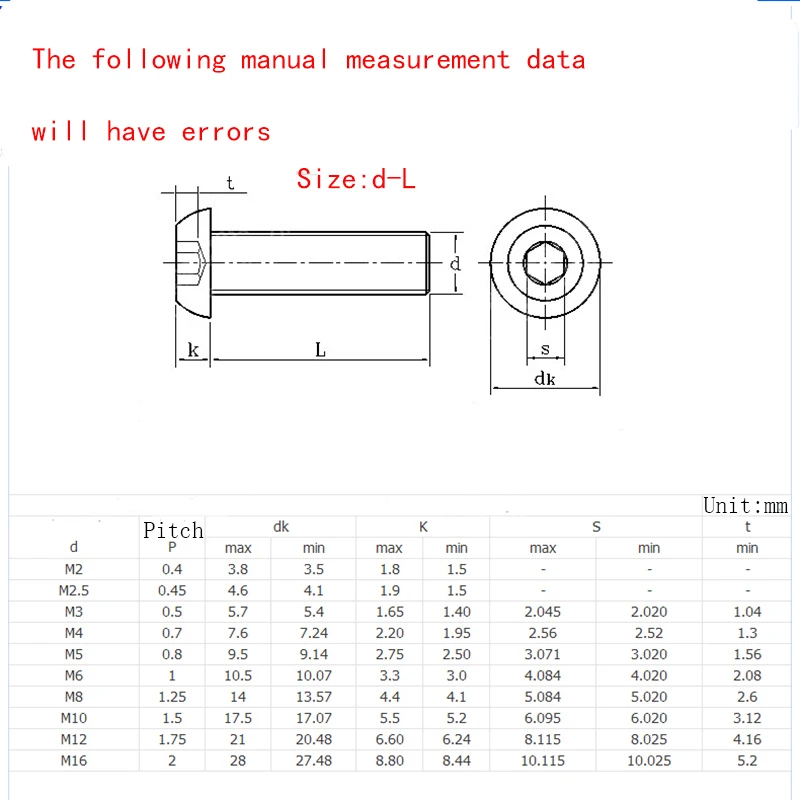 The following manual measurement data

will have errors

Size:d-L

t

d

k

L

s

dk

Unit:mm

| d | Pitch P | dk max | dk min | K max | K min | S max | S min | t min |
|---|---|---|---|---|---|---|---|---|
| M2 | 0.4 | 3.8 | 3.5 | 1.8 | 1.5 | - | - | - |
| M2.5 | 0.45 | 4.6 | 4.1 | 1.9 | 1.5 | - | - | - |
| M3 | 0.5 | 5.7 | 5.4 | 1.65 | 1.40 | 2.045 | 2.020 | 1.04 |
| M4 | 0.7 | 7.6 | 7.24 | 2.20 | 1.95 | 2.56 | 2.52 | 1.3 |
| M5 | 0.8 | 9.5 | 9.14 | 2.75 | 2.50 | 3.071 | 3.020 | 1.56 |
| M6 | 1 | 10.5 | 10.07 | 3.3 | 3.0 | 4.084 | 4.020 | 2.08 |
| M8 | 1.25 | 14 | 13.57 | 4.4 | 4.1 | 5.084 | 5.020 | 2.6 |
| M10 | 1.5 | 17.5 | 17.07 | 5.5 | 5.2 | 6.095 | 6.020 | 3.12 |
| M12 | 1.75 | 21 | 20.48 | 6.60 | 6.24 | 8.115 | 8.025 | 4.16 |
| M16 | 2 | 28 | 27.48 | 8.80 | 8.44 | 10.115 | 10.025 | 5.2 |